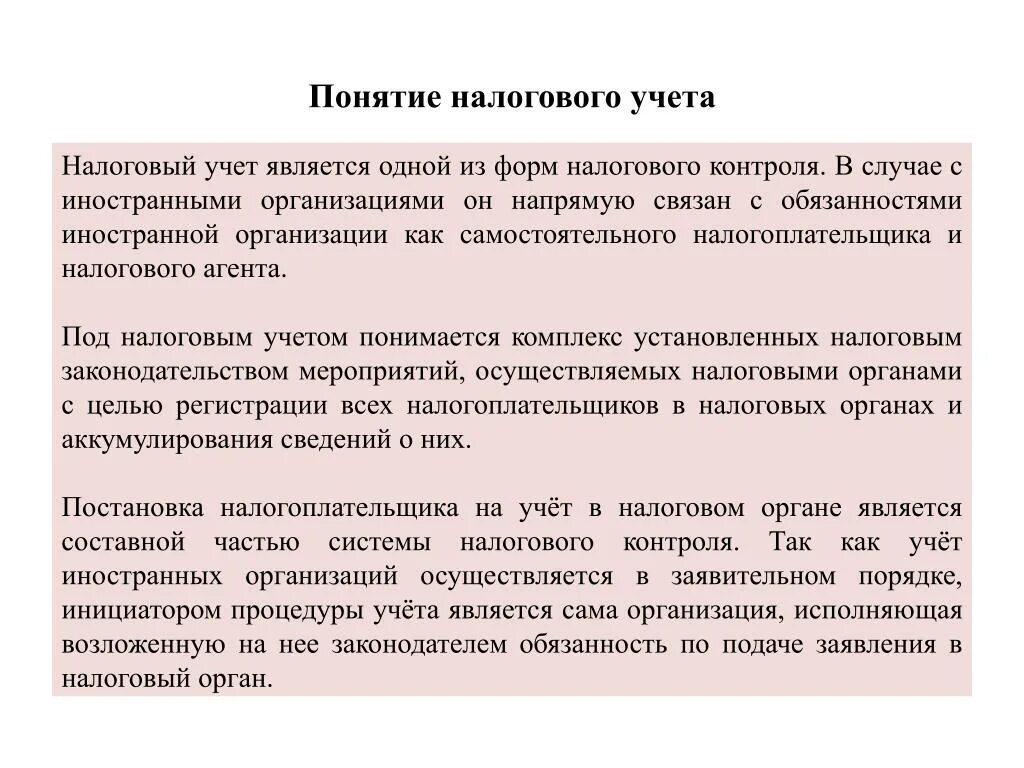 Понятие налогового учета

Налоговый учет является одной из форм налогового контроля. В случае с иностранными организациями он напрямую связан с обязанностями иностранной организации как самостоятельного налогоплательщика и налогового агента.

Под налоговым учетом понимается комплекс установленных налоговым законодательством мероприятий, осуществляемых налоговыми органами с целью регистрации всех налогоплательщиков в налоговых органах и аккумулирования сведений о них.

Постановка налогоплательщика на учёт в налоговом органе является составной частью системы налогового контроля. Так как учёт иностранных организаций осуществляется в заявительном порядке, инициатором процедуры учёта является сама организация, исполняющая возложенную на нее законодателем обязанность по подаче заявления в налоговый орган.